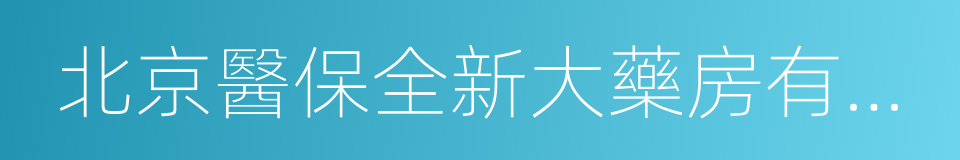 北京醫保全新大藥房有...